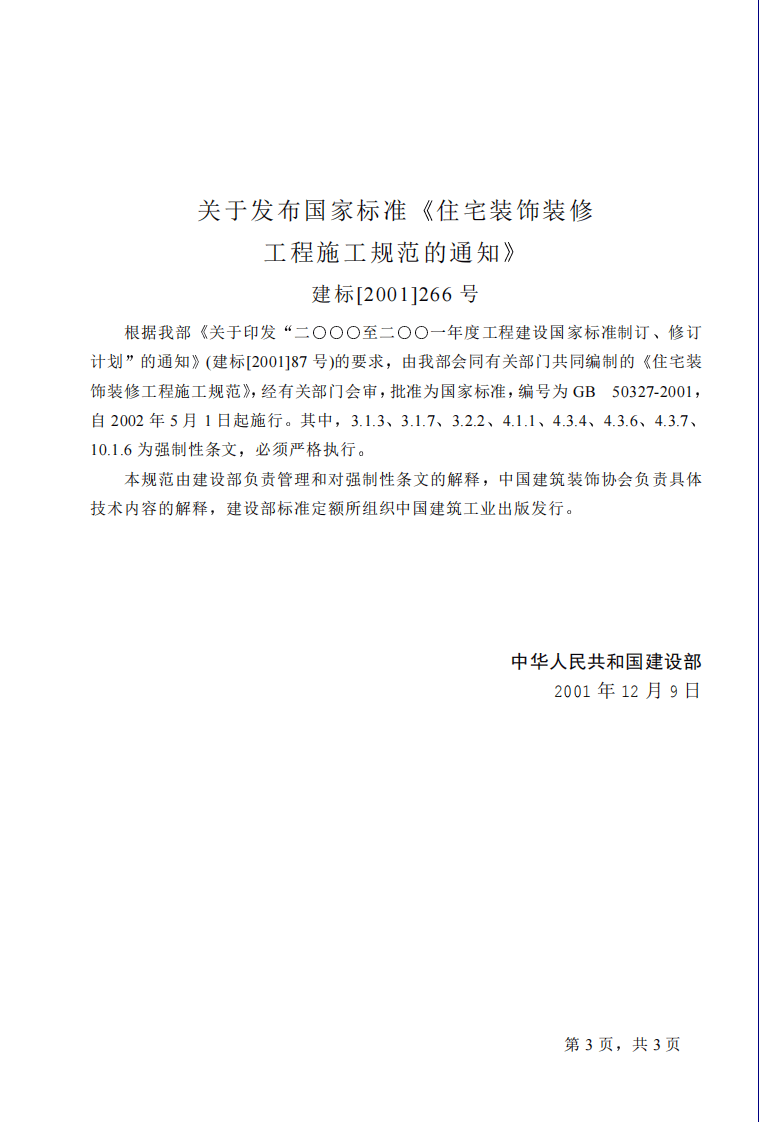 关于发布国家标准《住宅装饰装修工程施工规范的通知》

建标[2001]266 号

根据我部《关于印发“二〇〇〇至二〇〇一年度工程建设国家标准制订、修订计划”的通知》(建标[2001]87 号)的要求，由我部会同有关部门共同编制的《住宅装饰装修工程施工规范》，经有关部门会审，批准为国家标准，编号为 GB 50327-2001，自 2002 年 5 月 1 日起施行。其中，3.1.3、3.1.7、3.2.2、4.1.1、4.3.4、4.3.6、4.3.7、10.1.6 为强制性条文，必须严格执行。

本规范由建设部负责管理和对强制性条文的解释，中国建筑装饰协会负责具体技术内容的解释，建设部标准定额所组织中国建筑工业出版发行。

中华人民共和国建设部

2001 年 12 月 9 日

第 3 页，共 3 页